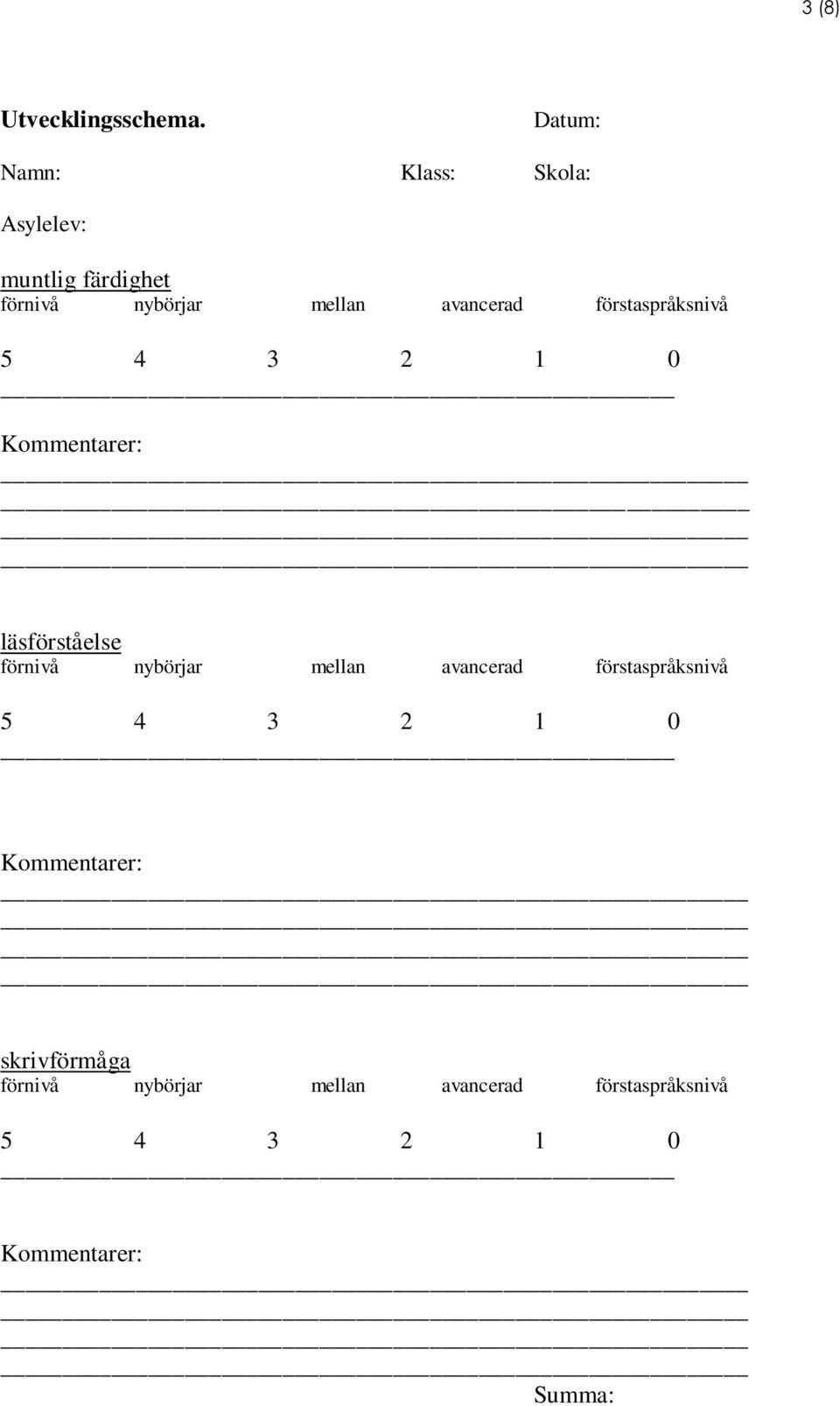 3 (8)

Utvecklingsschema. Datum:

Namn: Klass: Skola:

Asylelev:

muntlig färdighet
förnivå nybörjar mellan avancerad förstaspråksnivå

5 4 3 2 1 0

Kommentarer:

läsförståelse
förnivå nybörjar mellan avancerad förstaspråksnivå

5 4 3 2 1 0

Kommentarer:

skrivförmåga
förnivå nybörjar mellan avancerad förstaspråksnivå

5 4 3 2 1 0

Kommentarer:

Summa: